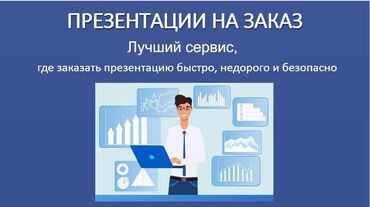 ПРЕЗЕНТАЦИИ НА ЗАКАЗ

Лучший сервис,

где заказать презентацию быстро, недорого и безопасно